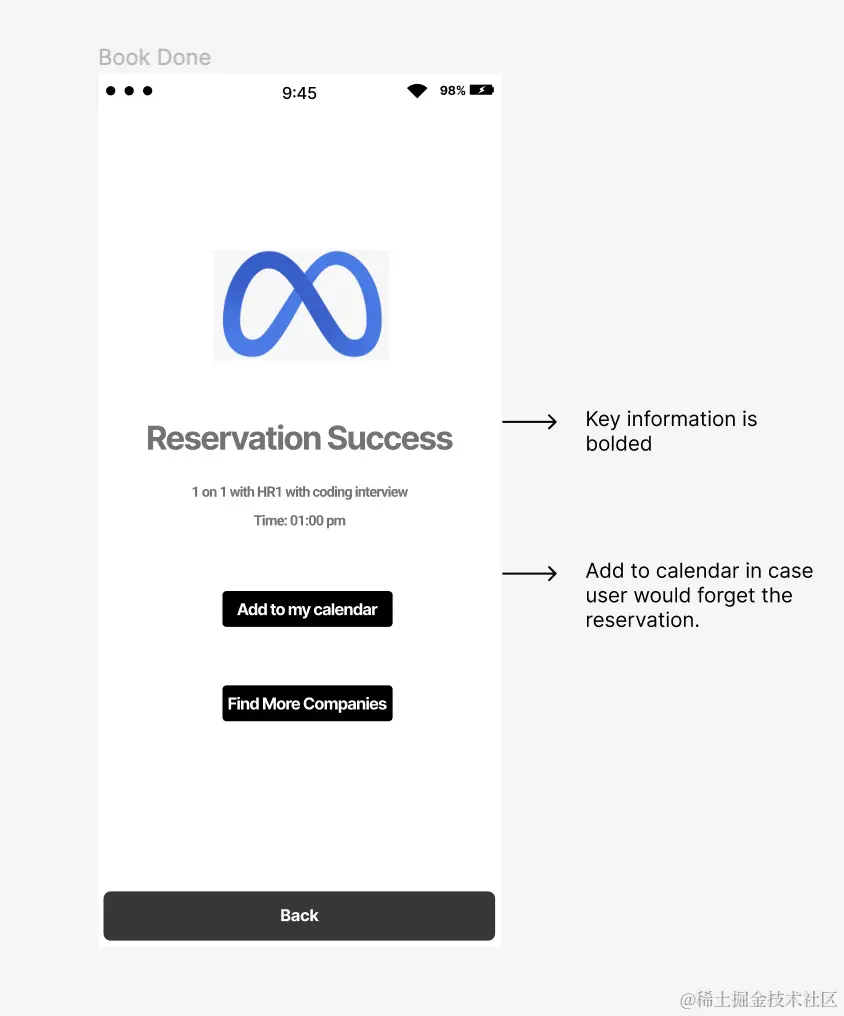 Book Done

9:45

98%

Reservation Success

1 on 1 with HR1 with coding interview

Time: 01:00 pm

Add to my calendar

Find More Companies

Back

Key information is bolded

Add to calendar in case user would forget the reservation.

@稀土掘金技术社区